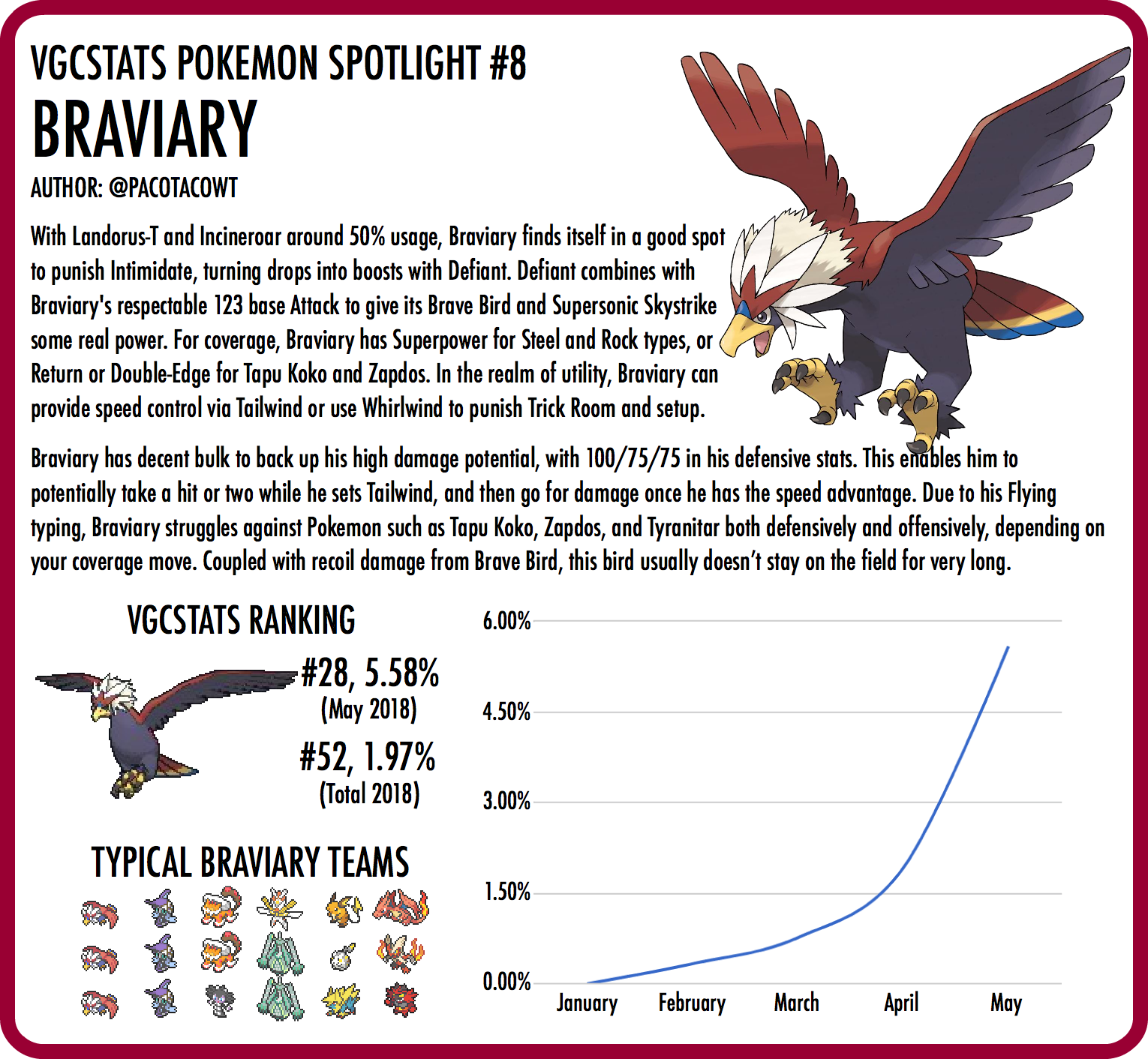 VGCSTATS POKEMON SPOTLIGHT #8
BRAVIARY
AUTHOR: @PACOTACOWT

With Landorus-T and Incineroar around 50% usage, Braviary finds itself in a good spot to punish Intimidate, turning drops into boosts with Defiant. Defiant combines with Braviary's respectable 123 base Attack to give its Brave Bird and Supersonic Skystrike some real power. For coverage, Braviary has Superpower for Steel and Rock types, or Return or Double-Edge for Tapu Koko and Zapdos. In the realm of utility, Braviary can provide speed control via Tailwind or use Whirlwind to punish Trick Room and setup.

Braviary has decent bulk to back up his high damage potential, with 100/75/75 in his defensive stats. This enables him to potentially take a hit or two while he sets Tailwind, and then go for damage once he has the speed advantage. Due to his Flying typing, Braviary struggles against Pokemon such as Tapu Koko, Zapdos, and Tyranitar both defensively and offensively, depending on your coverage move. Coupled with recoil damage from Brave Bird, this bird usually doesn't stay on the field for very long.

VGCSTATS RANKING

#28, 5.58%
(May 2018)

#52, 1.97%
(Total 2018)

TYPICAL BRAVIARY TEAMS

6.00%
4.50%
3.00%
1.50%
0.00%
January
February
March
April
May